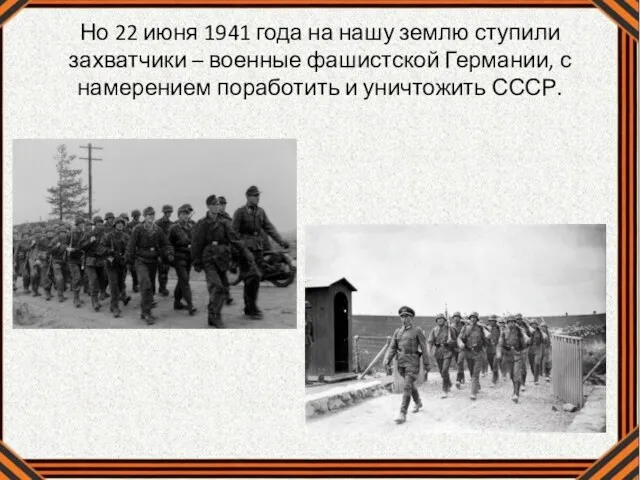 Но 22 июня 1941 года на нашу землю ступили захватчики – военные фашистской Германии, с намерением поработить и уничтожить СССР.